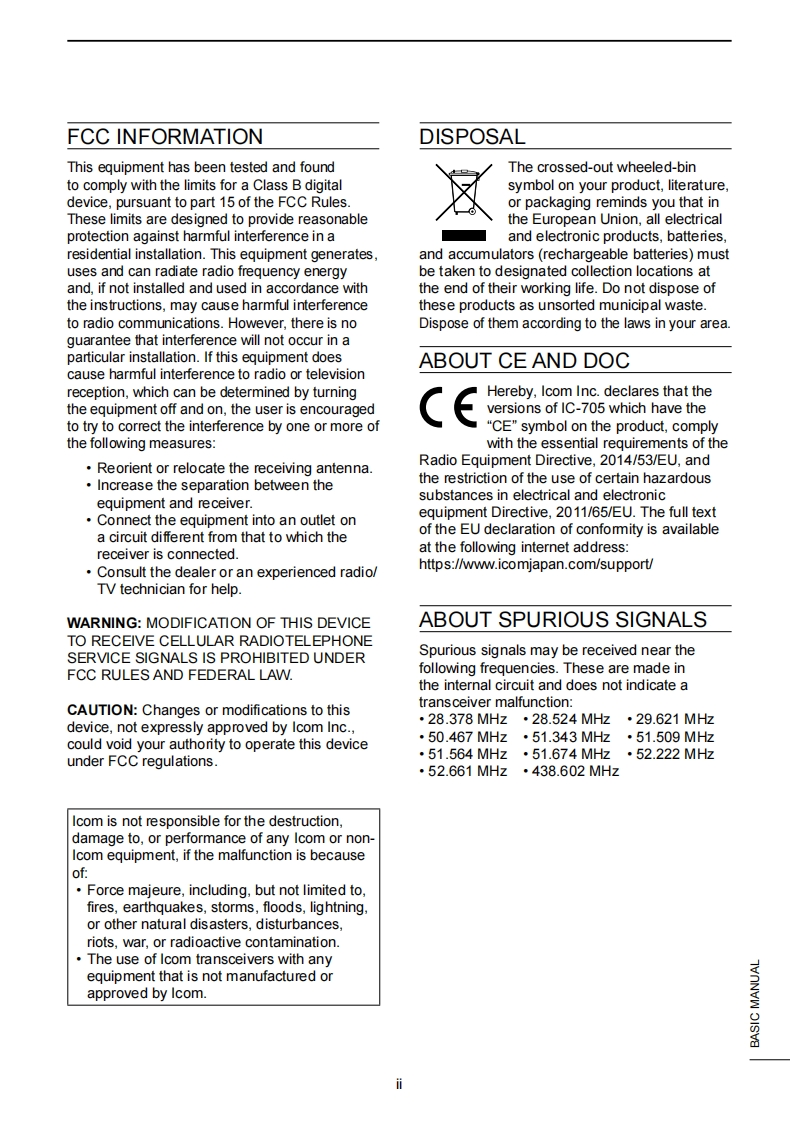 FCC INFORMATION

This equipment has been tested and found to comply with the limits for a Class B digital device, pursuant to part 15 of the FCC Rules. These limits are designed to provide reasonable protection against harmful interference in a residential installation. This equipment generates, uses and can radiate radio frequency energy and, if not installed and used in accordance with the instructions, may cause harmful interference to radio communications. However, there is no guarantee that interference will not occur in a particular installation. If this equipment does cause harmful interference to radio or television reception, which can be determined by turning the equipment off and on, the user is encouraged to try to correct the interference by one or more of the following measures:

• Reorient or relocate the receiving antenna.
• Increase the separation between the equipment and receiver.
• Connect the equipment into an outlet on a circuit different from that to which the receiver is connected.
• Consult the dealer or an experienced radio/TV technician for help.

WARNING: MODIFICATION OF THIS DEVICE TO RECEIVE CELLULAR RADIOTELEPHONE SERVICE SIGNALS IS PROHIBITED UNDER FCC RULES AND FEDERAL LAW.

CAUTION: Changes or modifications to this device, not expressly approved by Icom Inc., could void your authority to operate this device under FCC regulations.

Icom is not responsible for the destruction, damage to, or performance of any Icom or non-Icom equipment, if the malfunction is because of:
• Force majeure, including, but not limited to, fires, earthquakes, storms, floods, lightning, or other natural disasters, disturbances, riots, war, or radioactive contamination.
• The use of Icom transceivers with any equipment that is not manufactured or approved by Icom.

DISPOSAL

The crossed-out wheeled-bin symbol on your product, literature, or packaging reminds you that in the European Union, all electrical and electronic products, batteries, and accumulators (rechargeable batteries) must be taken to designated collection locations at the end of their working life. Do not dispose of these products as unsorted municipal waste. Dispose of them according to the laws in your area.

ABOUT CE AND DOC

CE

Hereby, Icom Inc. declares that the versions of IC-705 which have the "CE" symbol on the product, comply with the essential requirements of the Radio Equipment Directive, 2014/53/EU, and the restriction of the use of certain hazardous substances in electrical and electronic equipment Directive, 2011/65/EU. The full text of the EU declaration of conformity is available at the following internet address: https://www.icomjapan.com/support/

ABOUT SPURIOUS SIGNALS

Spurious signals may be received near the following frequencies. These are made in the internal circuit and does not indicate a transceiver malfunction:
• 28.378 MHz • 28.524 MHz • 29.621 MHz
• 50.467 MHz • 51.343 MHz • 51.509 MHz
• 51.564 MHz • 51.674 MHz • 52.222 MHz
• 52.661 MHz • 438.602 MHz

BASIC MANUAL

ii